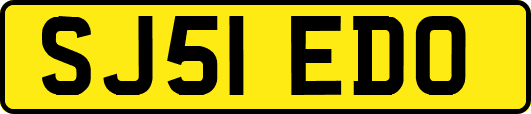 SJ51 EDO